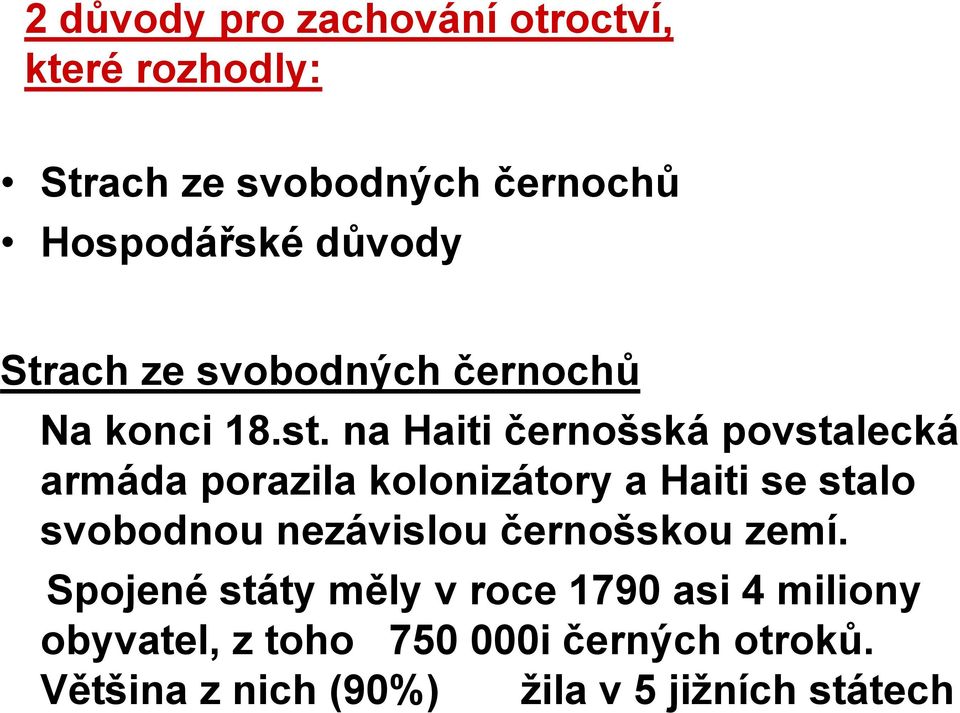 2 důvody pro zachování otroctví, které rozhodly:

• Strach ze svobodných černochů
• Hospodářské důvody

Strach ze svobodných černochů

Na konci 18.st. na Haiti černošská povstalecká armáda porazila kolonizátory a Haiti se stalo svobodnou nezávislou černošskou zemí.

Spojené státy měly v roce 1790 asi 4 miliony obyvatel, z toho 750 000i černých otroků. Většina z nich (90%) žila v 5 jižních státech